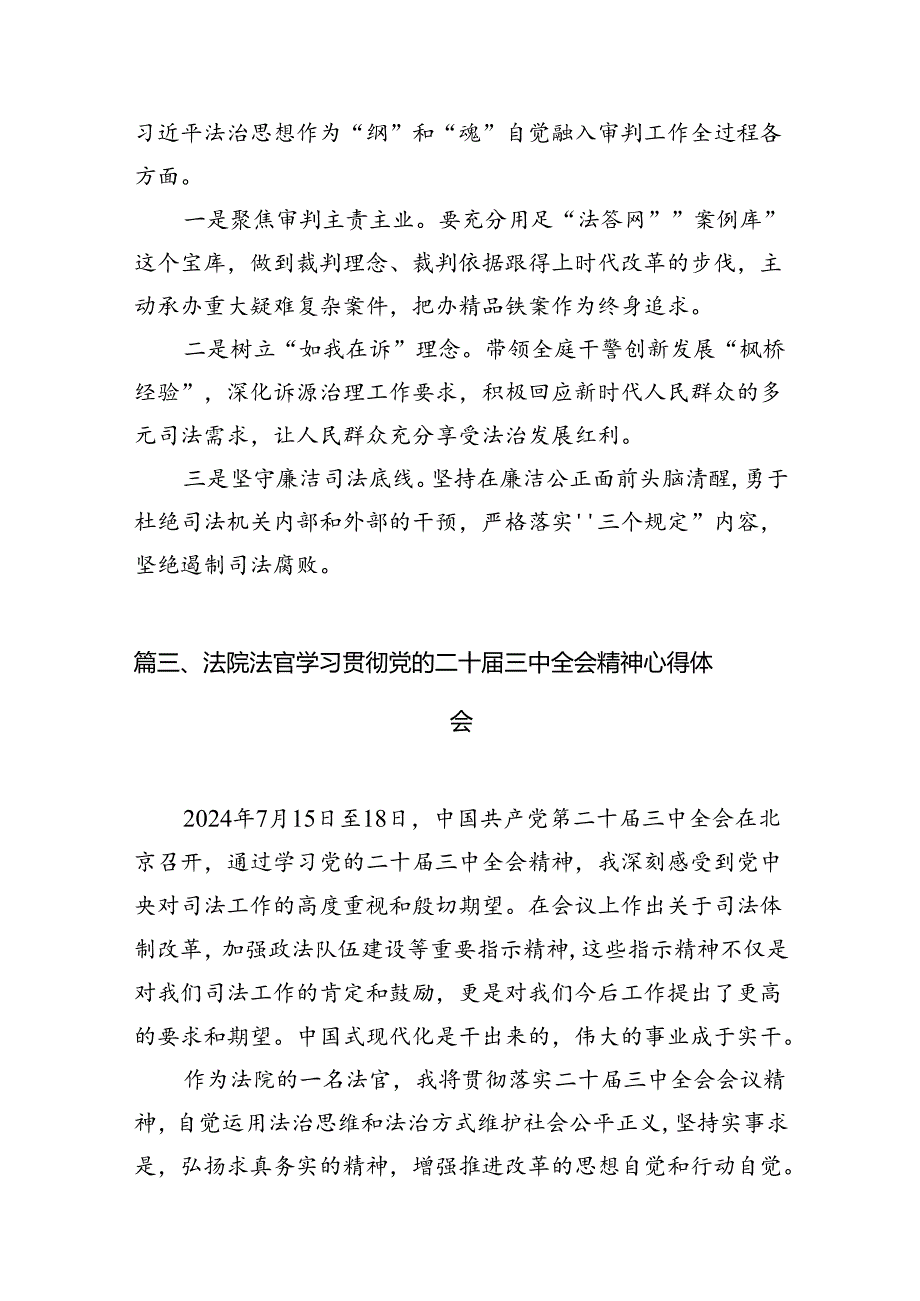 习近平法治思想作为“纲”和“魂”自觉融入审判工作全过程各方面。

一是聚焦审判主责主业。要充分用足“法答网””案例库”这个宝库，做到裁判理念、裁判依据跟得上时代改革的步伐，主动承办重大疑难复杂案件，把办精品铁案作为终身追求。

二是树立“如我在诉”理念。带领全庭干警创新发展“枫桥经验”，深化诉源治理工作要求，积极回应新时代人民群众的多元司法需求，让人民群众充分享受法治发展红利。

三是坚守廉洁司法底线。坚持在廉洁公正面前头脑清醒，勇于杜绝司法机关内部和外部的干预，严格落实''三个规定”内容，坚绝遏制司法腐败。

篇三、法院法官学习贯彻党的二十届三中全会精神心得体会

2024年7月15日至18日，中国共产党第二十届三中全会在北京召开，通过学习党的二十届三中全会精神，我深刻感受到党中央对司法工作的高度重视和殷切期望。在会议上作出关于司法体制改革，加强政法队伍建设等重要指示精神，这些指示精神不仅是对我们司法工作的肯定和鼓励，更是对我们今后工作提出了更高的要求和期望。中国式现代化是干出来的，伟大的事业成于实干。

作为法院的一名法官，我将贯彻落实二十届三中全会会议精神，自觉运用法治思维和法治方式维护社会公平正义，坚持实事求是，弘扬求真务实的精神，增强推进改革的思想自觉和行动自觉。